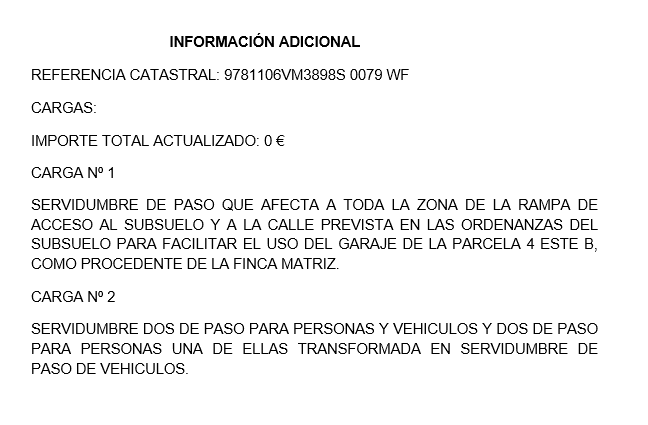 INFORMACIÓN ADICIONAL

REFERENCIA CATASTRAL: 9781106VM3898S 0079 WF

CARGAS:

IMPORTE TOTAL ACTUALIZADO: 0 €

CARGA Nº 1

SERVIDUMBRE DE PASO QUE AFECTA A TODA LA ZONA DE LA RAMPA DE ACCESO AL SUBSUELO Y A LA CALLE PREVISTA EN LAS ORDENANZAS DEL SUBSUELO PARA FACILITAR EL USO DEL GARAJE DE LA PARCELA 4 ESTE B, COMO PROCEDENTE DE LA FINCA MATRIZ.

CARGA Nº 2

SERVIDUMBRE DOS DE PASO PARA PERSONAS Y VEHICULOS Y DOS DE PASO PARA PERSONAS UNA DE ELLAS TRANSFORMADA EN SERVIDUMBRE DE PASO DE VEHICULOS.